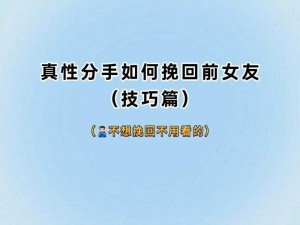 真性分手如何挽回前女友
（技巧篇）

（🙎‍♂️不想挽回不用看的）